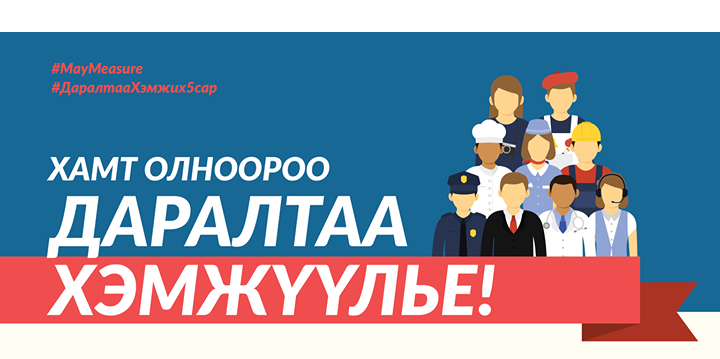 #MayMeasure
#ДаралтааХэмжих5сар

ХАМТ ОЛНООРОО
ДАРАЛТАА
ХЭМЖҮҮЛЬЕ!